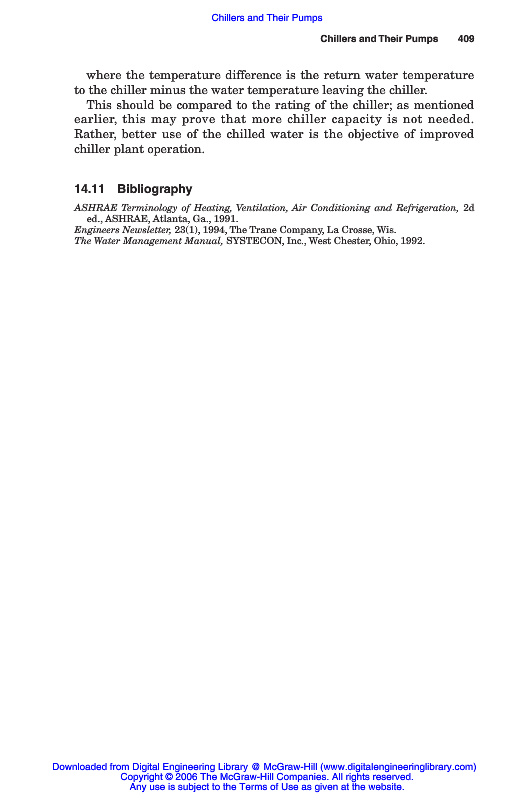 Chillers and Their Pumps

Chillers and Their Pumps 409

where the temperature difference is the return water temperature to the chiller minus the water temperature leaving the chiller.

This should be compared to the rating of the chiller; as mentioned earlier, this may prove that more chiller capacity is not needed. Rather, better use of the chilled water is the objective of improved chiller plant operation.

14.11 Bibliography

ASHRAE Terminology of Heating, Ventilation, Air Conditioning and Refrigeration, 2d ed., ASHRAE, Atlanta, Ga., 1991.
Engineers Newsletter, 23(1), 1994, The Trane Company, La Crosse, Wis.
The Water Management Manual, SYSTECON, Inc., West Chester, Ohio, 1992.

Downloaded from Digital Engineering Library @ McGraw-Hill (www.digitalengineeringlibrary.com)
Copyright © 2006 The McGraw-Hill Companies. All rights reserved.
Any use is subject to the Terms of Use as given at the website.